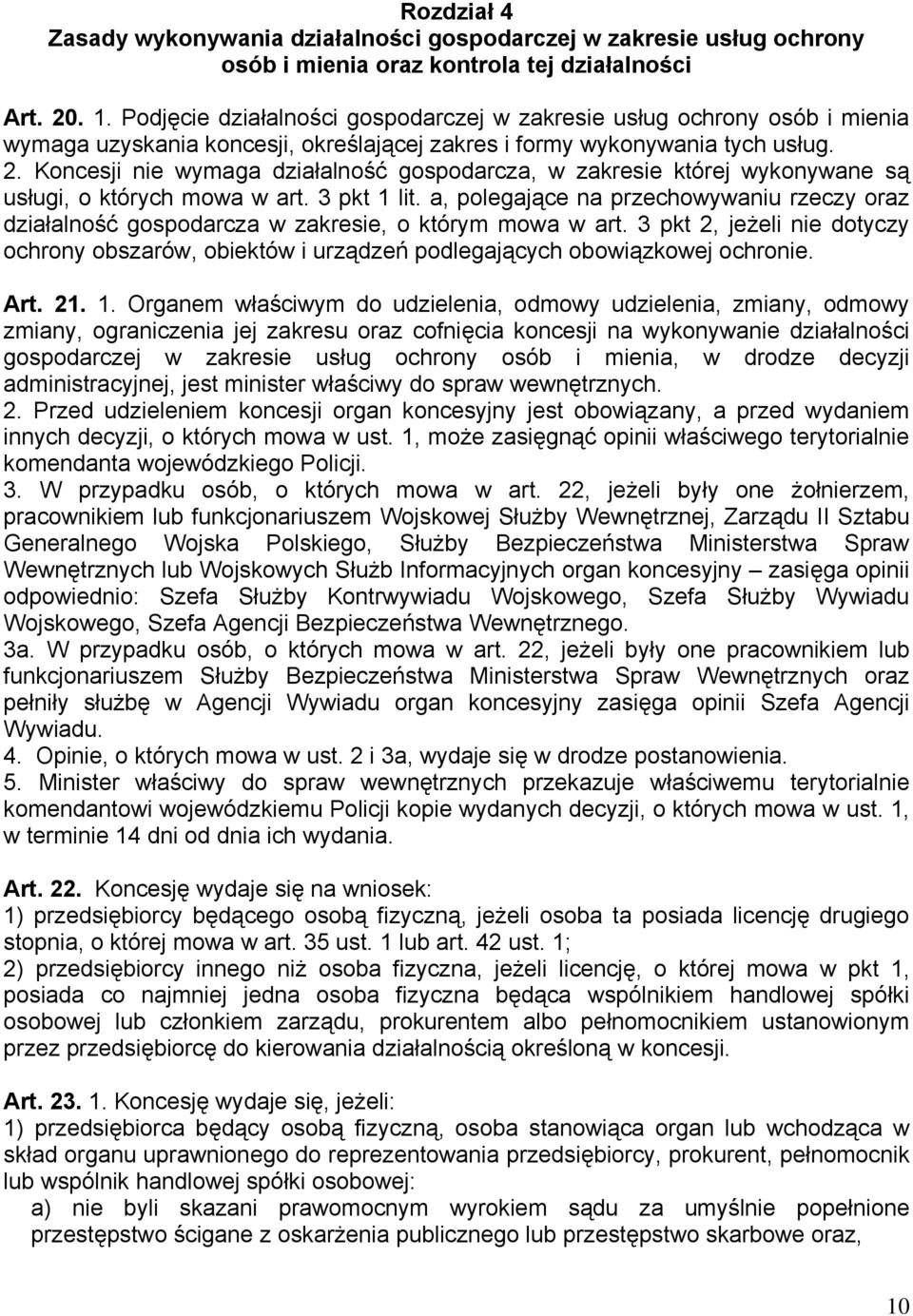 Rozdział 4
Zasady wykonywania działalności gospodarczej w zakresie usług ochrony osób i mienia oraz kontrola tej działalności

Art. 20. 1. Podjęcie działalności gospodarczej w zakresie usług ochrony osób i mienia wymaga uzyskania koncesji, określającej zakres i formy wykonywania tych usług.
2. Koncesji nie wymaga działalność gospodarcza, w zakresie której wykonywane są usługi, o których mowa w art. 3 pkt 1 lit. a, polegające na przechowywaniu rzeczy oraz działalność gospodarcza w zakresie, o którym mowa w art. 3 pkt 2, jeżeli nie dotyczy ochrony obszarów, obiektów i urządzeń podlegających obowiązkowej ochronie.

Art. 21. 1. Organem właściwym do udzielenia, odmowy udzielenia, zmiany, odmowy zmiany, ograniczenia jej zakresu oraz cofnięcia koncesji na wykonywanie działalności gospodarczej w zakresie usług ochrony osób i mienia, w drodze decyzji administracyjnej, jest minister właściwy do spraw wewnętrznych.
2. Przed udzieleniem koncesji organ koncesyjny jest obowiązany, a przed wydaniem innych decyzji, o których mowa w ust. 1, może zasięgnąć opinii właściwego terytorialnie komendanta wojewódzkiego Policji.
3. W przypadku osób, o których mowa w art. 22, jeżeli były one żołnierzem, pracownikiem lub funkcjonariuszem Wojskowej Służby Wewnętrznej, Zarządu II Sztabu Generalnego Wojska Polskiego, Służby Bezpieczeństwa Ministerstwa Spraw Wewnętrznych lub Wojskowych Służb Informacyjnych organ koncesyjny – zasięga opinii odpowiednio: Szefa Służby Kontrwywiadu Wojskowego, Szefa Służby Wywiadu Wojskowego, Szefa Agencji Bezpieczeństwa Wewnętrznego.
3a. W przypadku osób, o których mowa w art. 22, jeżeli były one pracownikiem lub funkcjonariuszem Służby Bezpieczeństwa Ministerstwa Spraw Wewnętrznych oraz pełniły służbę w Agencji Wywiadu organ koncesyjny zasięga opinii Szefa Agencji Wywiadu.
4. Opinie, o których mowa w ust. 2 i 3a, wydaje się w drodze postanowienia.
5. Minister właściwy do spraw wewnętrznych przekazuje właściwemu terytorialnie komendantowi wojewódzkiemu Policji kopie wydanych decyzji, o których mowa w ust. 1, w terminie 14 dni od dnia ich wydania.

Art. 22. Koncesję wydaje się na wniosek:
1) przedsiębiorcy będącego osobą fizyczną, jeżeli osoba ta posiada licencję drugiego stopnia, o której mowa w art. 35 ust. 1 lub art. 42 ust. 1;
2) przedsiębiorcy innego niż osoba fizyczna, jeżeli licencję, o której mowa w pkt 1, posiada co najmniej jedna osoba fizyczna będąca wspólnikiem handlowej spółki osobowej lub członkiem zarządu, prokurentem albo pełnomocnikiem ustanowionym przez przedsiębiorcę do kierowania działalnością określoną w koncesji.

Art. 23. 1. Koncesję wydaje się, jeżeli:
1) przedsiębiorca będący osobą fizyczną, osoba stanowiąca organ lub wchodząca w skład organu uprawnionego do reprezentowania przedsiębiorcy, prokurent, pełnomocnik lub wspólnik handlowej spółki osobowej:
a) nie byli skazani prawomocnym wyrokiem sądu za umyślnie popełnione przestępstwo ścigane z oskarżenia publicznego lub przestępstwo skarbowe oraz,

10